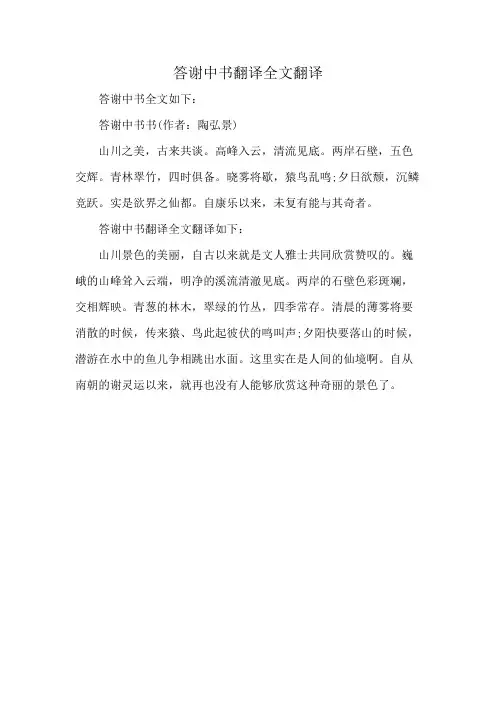 答谢中书翻译全文翻译

答谢中书全文如下：

答谢中书书(作者：陶弘景)

山川之美，古来共谈。高峰入云，清流见底。两岸石壁，五色交辉。青林翠竹，四时俱备。晓雾将歇，猿鸟乱鸣;夕日欲颓，沉鳞竞跃。实是欲界之仙都。自康乐以来，未复有能与其奇者。

答谢中书翻译全文翻译如下：

山川景色的美丽，自古以来就是文人雅士共同欣赏赞叹的。巍峨的山峰耸入云端，明净的溪流清澈见底。两岸的石壁色彩斑斓，交相辉映。青葱的林木，翠绿的竹丛，四季常存。清晨的薄雾将要消散的时候，传来猿、鸟此起彼伏的鸣叫声;夕阳快要落山的时候，潜游在水中的鱼儿争相跳出水面。这里实在是人间的仙境啊。自从南朝的谢灵运以来，就再也没有人能够欣赏这种奇丽的景色了。